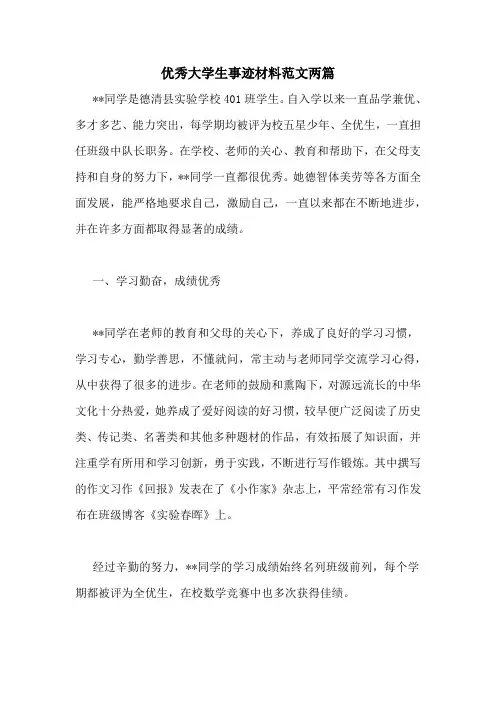 优秀大学生事迹材料范文两篇

**同学是德清县实验学校401班学生。自入学以来一直品学兼优、多才多艺、能力突出，每学期均被评为校五星少年、全优生，一直担任班级中队长职务。在学校、老师的关心、教育和帮助下，在父母支持和自身的努力下，**同学一直都很优秀。她德智体美劳等各方面全面发展，能严格地要求自己，激励自己，一直以来都在不断地进步，并在许多方面都取得显著的成绩。

一、学习勤奋，成绩优秀

**同学在老师的教育和父母的关心下，养成了良好的学习习惯，学习专心，勤学善思，不懂就问，常主动与老师同学交流学习心得，从中获得了很多的进步。在老师的鼓励和熏陶下，对源远流长的中华文化十分热爱，她养成了爱好阅读的好习惯，较早便广泛阅读了历史类、传记类、名著类和其他多种题材的作品，有效拓展了知识面，并注重学有所用和学习创新，勇于实践，不断进行写作锻炼。其中撰写的作文习作《回报》发表在了《小作家》杂志上，平常经常有习作发布在班级博客《实验春晖》上。

经过辛勤的努力，**同学的学习成绩始终名列班级前列，每个学期都被评为全优生，在校数学竞赛中也多次获得佳绩。